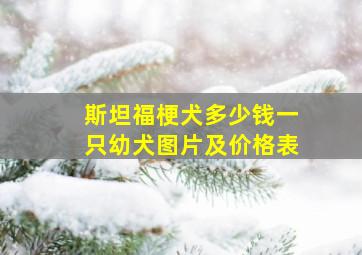 斯坦福梗犬多少钱一只幼犬图片及价格表